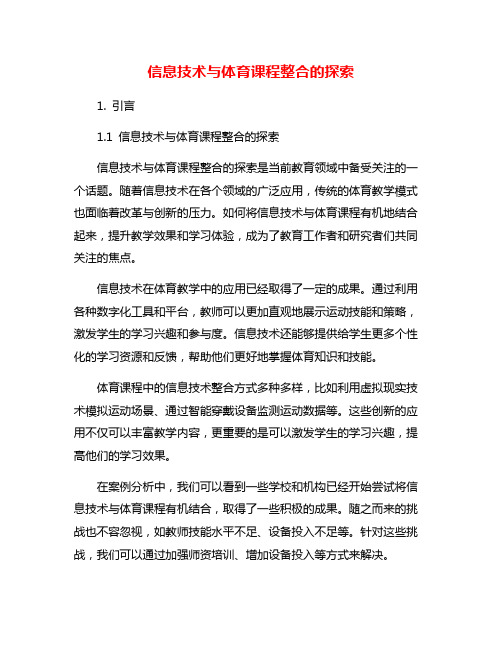 信息技术与体育课程整合的探索

1. 引言

1.1 信息技术与体育课程整合的探索

信息技术与体育课程整合的探索是当前教育领域中备受关注的一个话题。随着信息技术在各个领域的广泛应用，传统的体育教学模式也面临着改革与创新的压力。如何将信息技术与体育课程有机地结合起来，提升教学效果和学习体验，成为了教育工作者和研究者们共同关注的焦点。

信息技术在体育教学中的应用已经取得了一定的成果。通过利用各种数字化工具和平台，教师可以更加直观地展示运动技能和策略，激发学生的学习兴趣和参与度。信息技术还能够提供给学生更多个性化的学习资源和反馈，帮助他们更好地掌握体育知识和技能。

体育课程中的信息技术整合方式多种多样，比如利用虚拟现实技术模拟运动场景、通过智能穿戴设备监测运动数据等。这些创新的应用不仅可以丰富教学内容，更重要的是可以激发学生的学习兴趣，提高他们的学习效果。

在案例分析中，我们可以看到一些学校和机构已经开始尝试将信息技术与体育课程有机结合，取得了一些积极的成果。随之而来的挑战也不容忽视，如教师技能水平不足、设备投入不足等。针对这些挑战，我们可以通过加强师资培训、增加设备投入等方式来解决。